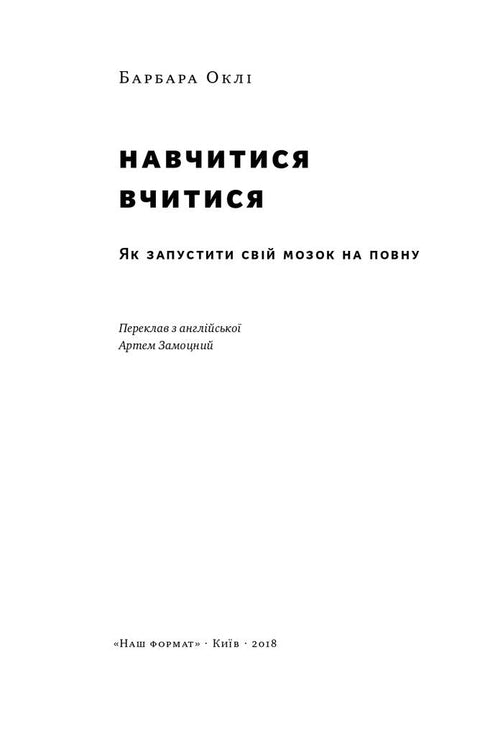 Барбара Оклі

НАВЧИТИСЯ ВЧИТИСЯ

Як запустити свій мозок на повну

Переклав з англійської
Артем Замоцний

«Наш формат» · Київ · 2018